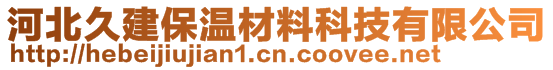 河北久建保温材料科技有限公司
http://hebeijiujian1.cn.coovee.net